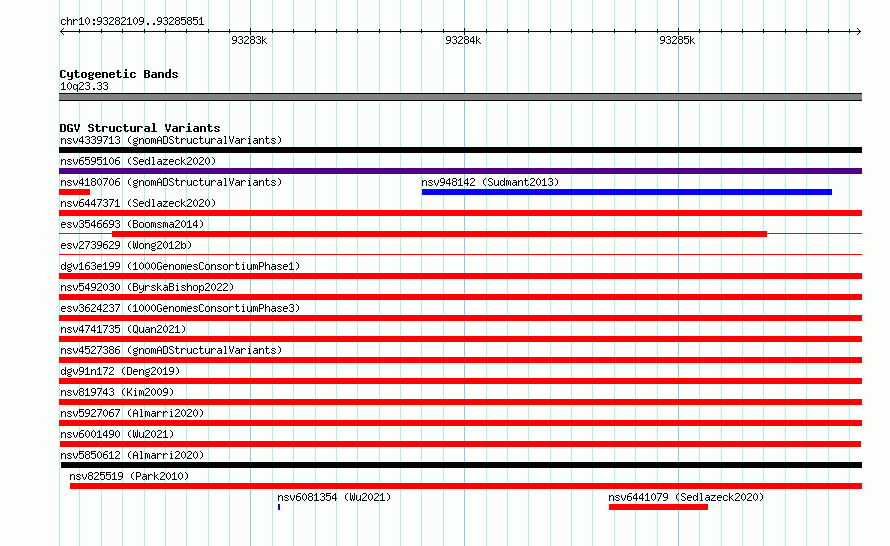 chr10:93282109..93285851

93283k

93284k

93285k

Cytogenetic Bands

10q23.33

DGV Structural Variants

nsv4339713 (gnomADStructuralVariants)

nsv6595106 (Sedlazeck2020)

nsv4180706 (gnomADStructuralVariants)

nsv948142 (Sudmant2013)

nsv6447371 (Sedlazeck2020)

esv3546693 (Boomsma2014)

esv2739629 (Wong2012b)

dgv163e199 (1000GenomesConsortiumPhase1)

nsv5492030 (ByrskaBishop2022)

esv3624237 (1000GenomesConsortiumPhase3)

nsv4741735 (Quan2021)

nsv4527386 (gnomADStructuralVariants)

dgv91n172 (Deng2019)

nsv819743 (Kim2009)

nsv5927067 (Almarri2020)

nsv6001490 (Wu2021)

nsv5850612 (Almarri2020)

nsv825519 (Park2010)

nsv6081354 (Wu2021)

nsv6441079 (Sedlazeck2020)